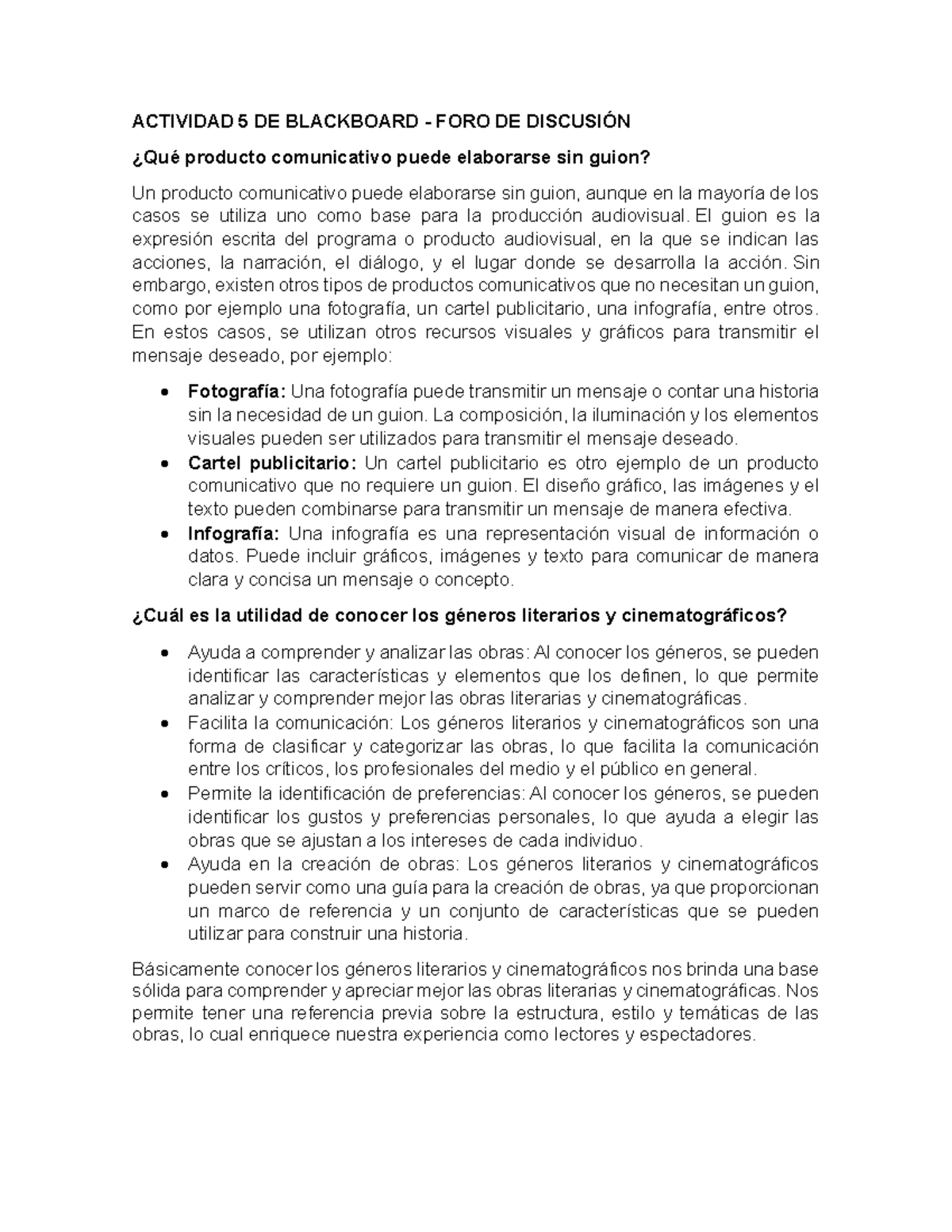 ACTIVIDAD 5 DE BLACKBOARD - FORO DE DISCUSIÓN

¿Qué producto comunicativo puede elaborarse sin guion?

Un producto comunicativo puede elaborarse sin guion, aunque en la mayoría de los casos se utiliza uno como base para la producción audiovisual. El guion es la expresión escrita del programa o producto audiovisual, en la que se indican las acciones, la narración, el diálogo, y el lugar donde se desarrolla la acción. Sin embargo, existen otros tipos de productos comunicativos que no necesitan un guion, como por ejemplo una fotografía, un cartel publicitario, una infografía, entre otros. En estos casos, se utilizan otros recursos visuales y gráficos para transmitir el mensaje deseado, por ejemplo:

• Fotografía: Una fotografía puede transmitir un mensaje o contar una historia sin la necesidad de un guion. La composición, la iluminación y los elementos visuales pueden ser utilizados para transmitir el mensaje deseado.
• Cartel publicitario: Un cartel publicitario es otro ejemplo de un producto comunicativo que no requiere un guion. El diseño gráfico, las imágenes y el texto pueden combinarse para transmitir un mensaje de manera efectiva.
• Infografía: Una infografía es una representación visual de información o datos. Puede incluir gráficos, imágenes y texto para comunicar de manera clara y concisa un mensaje o concepto.

¿Cuál es la utilidad de conocer los géneros literarios y cinematográficos?

• Ayuda a comprender y analizar las obras: Al conocer los géneros, se pueden identificar las características y elementos que los definen, lo que permite analizar y comprender mejor las obras literarias y cinematográficas.
• Facilita la comunicación: Los géneros literarios y cinematográficos son una forma de clasificar y categorizar las obras, lo que facilita la comunicación entre los críticos, los profesionales del medio y el público en general.
• Permite la identificación de preferencias: Al conocer los géneros, se pueden identificar los gustos y preferencias personales, lo que ayuda a elegir las obras que se ajustan a los intereses de cada individuo.
• Ayuda en la creación de obras: Los géneros literarios y cinematográficos pueden servir como una guía para la creación de obras, ya que proporcionan un marco de referencia y un conjunto de características que se pueden utilizar para construir una historia.

Básicamente conocer los géneros literarios y cinematográficos nos brinda una base sólida para comprender y apreciar mejor las obras literarias y cinematográficas. Nos permite tener una referencia previa sobre la estructura, estilo y temáticas de las obras, lo cual enriquece nuestra experiencia como lectores y espectadores.